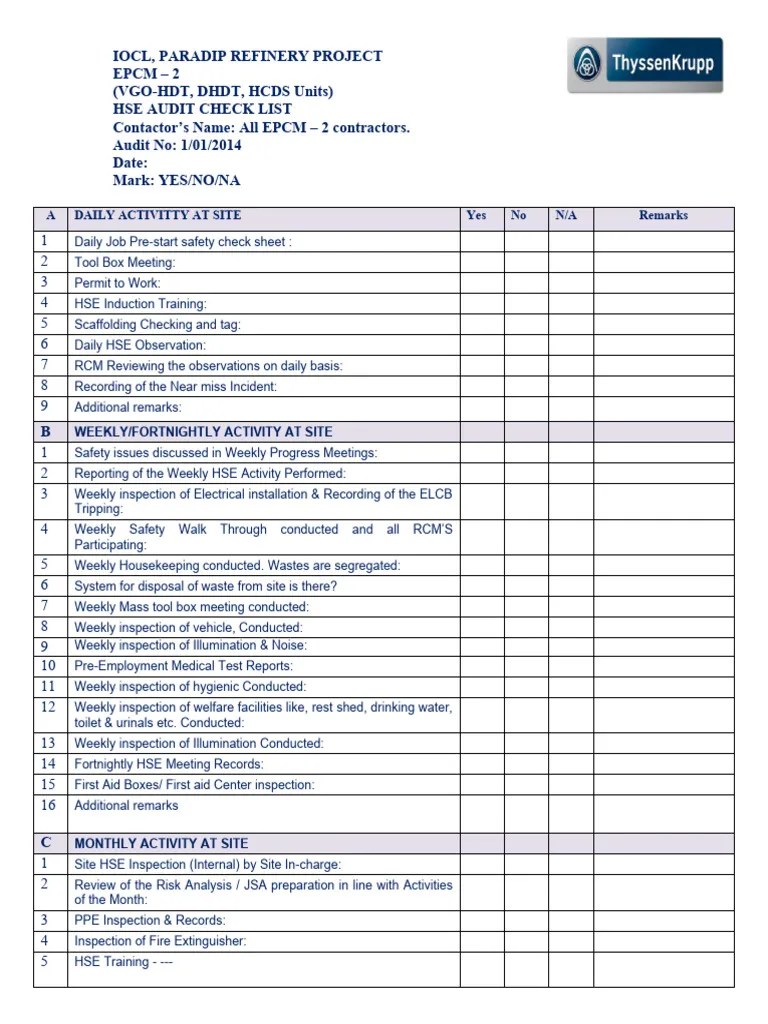 IOCL, PARADIP REFINERY PROJECT
EPCM – 2
(VGO-HDT, DHDT, HCDS Units)
HSE AUDIT CHECK LIST
Contactor's Name: All EPCM – 2 contractors.
Audit No: 1/01/2014
Date:
Mark: YES/NO/NA

ThyssenKrupp

| A | DAILY ACTIVITTY AT SITE | Yes | No | N/A | Remarks |
|---|---|---|---|---|---|
| 1 | Daily Job Pre-start safety check sheet : | | | | |
| 2 | Tool Box Meeting: | | | | |
| 3 | Permit to Work: | | | | |
| 4 | HSE Induction Training: | | | | |
| 5 | Scaffolding Checking and tag: | | | | |
| 6 | Daily HSE Observation: | | | | |
| 7 | RCM Reviewing the observations on daily basis: | | | | |
| 8 | Recording of the Near miss Incident: | | | | |
| 9 | Additional remarks: | | | | |
| B | WEEKLY/FORTNIGHTLY ACTIVITY AT SITE | | | | |
| 1 | Safety issues discussed in Weekly Progress Meetings: | | | | |
| 2 | Reporting of the Weekly HSE Activity Performed: | | | | |
| 3 | Weekly inspection of Electrical installation & Recording of the ELCB Tripping: | | | | |
| 4 | Weekly Safety Walk Through conducted and all RCM'S Participating: | | | | |
| 5 | Weekly Housekeeping conducted. Wastes are segregated: | | | | |
| 6 | System for disposal of waste from site is there? | | | | |
| 7 | Weekly Mass tool box meeting conducted: | | | | |
| 8 | Weekly inspection of vehicle, Conducted: | | | | |
| 9 | Weekly inspection of Illumination & Noise: | | | | |
| 10 | Pre-Employment Medical Test Reports: | | | | |
| 11 | Weekly inspection of hygienic Conducted: | | | | |
| 12 | Weekly inspection of welfare facilities like, rest shed, drinking water, toilet & urinals etc. Conducted: | | | | |
| 13 | Weekly inspection of Illumination Conducted: | | | | |
| 14 | Fortnightly HSE Meeting Records: | | | | |
| 15 | First Aid Boxes/ First aid Center inspection: | | | | |
| 16 | Additional remarks | | | | |
| C | MONTHLY ACTIVITY AT SITE | | | | |
| 1 | Site HSE Inspection (Internal) by Site In-charge: | | | | |
| 2 | Review of the Risk Analysis / JSA preparation in line with Activities of the Month: | | | | |
| 3 | PPE Inspection & Records: | | | | |
| 4 | Inspection of Fire Extinguisher: | | | | |
| 5 | HSE Training - --- | | | | |